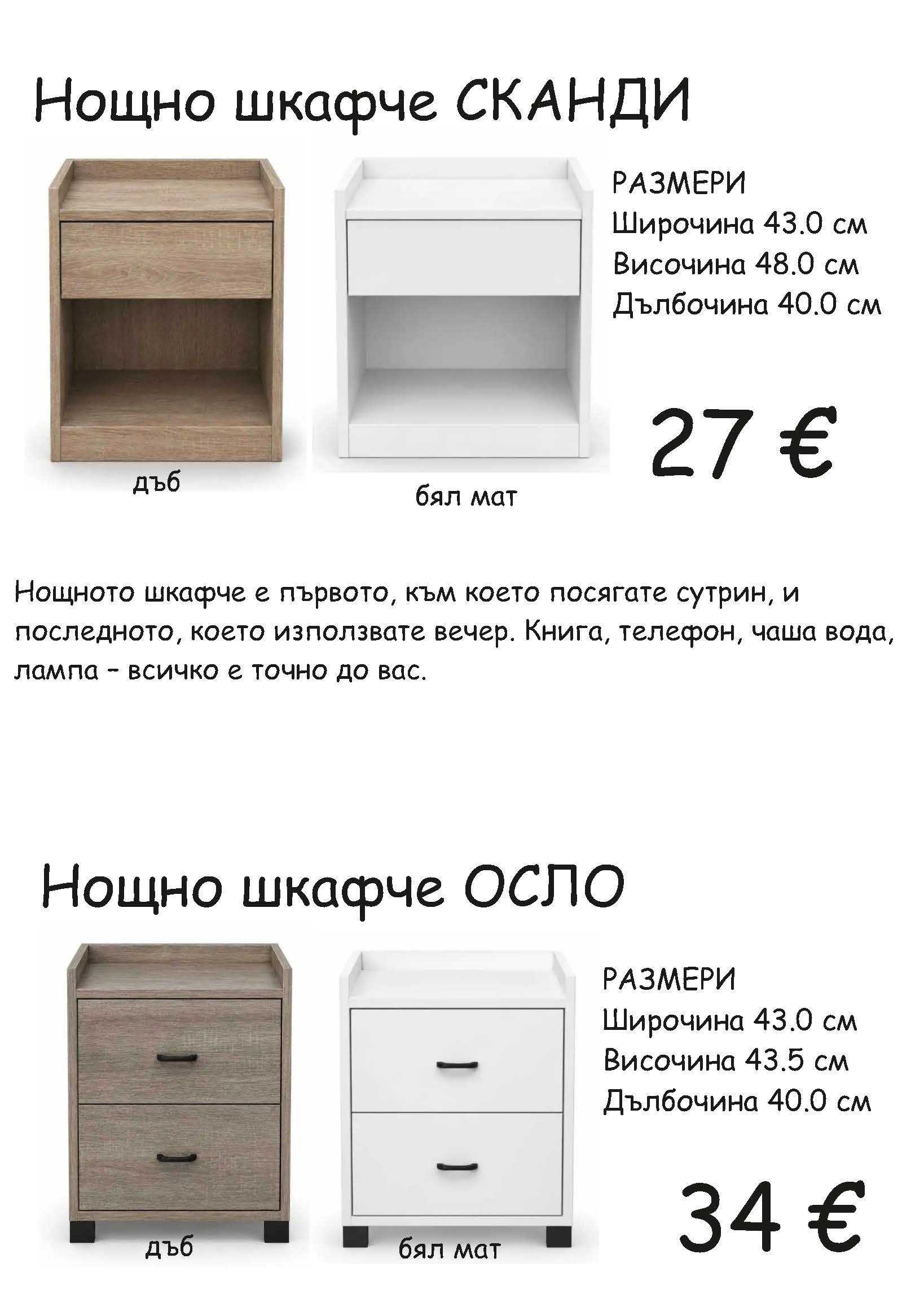 Нощно шкафче СКАНДИ

РАЗМЕРИ
Широчина 43.0 см
Височина 48.0 см
Дълбочина 40.0 см

27 €

дъб

бял мат

Нощното шкафче е първото, към което посягате сутрин, и последното, което използвате вечер. Книга, телефон, чаша вода, лампа – всичко е точно до вас.

Нощно шкафче ОСЛО

РАЗМЕРИ
Широчина 43.0 см
Височина 43.5 см
Дълбочина 40.0 см

34 €

дъб

бял мат